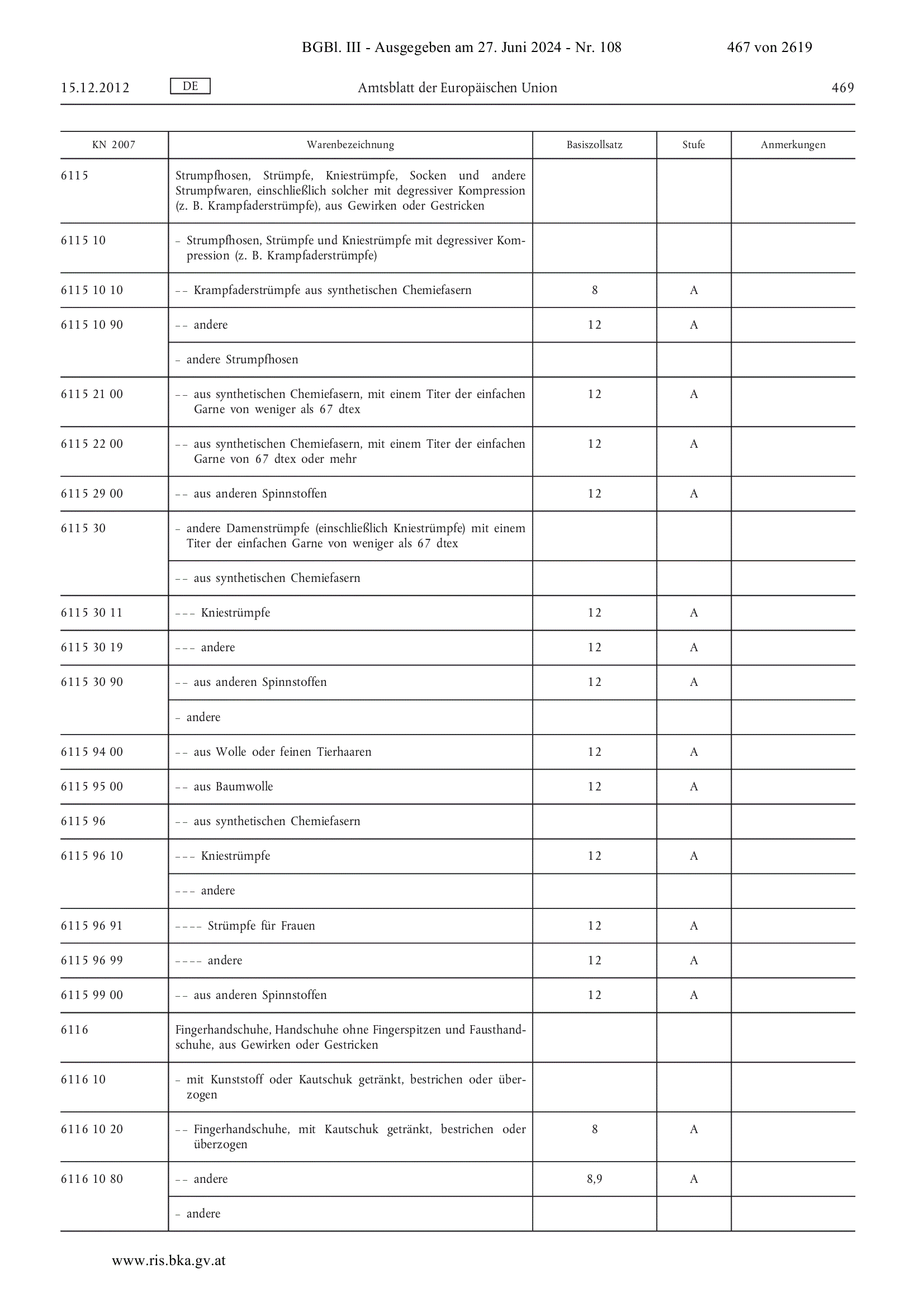 BGBl. III - Ausgegeben am 27. Juni 2024 - Nr. 108 467 von 2619

15.12.2012 DE Amtsblatt der Europäischen Union 469

| KN 2007 | Warenbezeichnung | Basiszollsatz | Stufe | Anmerkungen |
|---|---|---|---|---|
| 6115 | Strumpfhosen, Strümpfe, Kniestrümpfe, Socken und andere Strumpfwaren, einschließlich solcher mit degressiver Kompression (z. B. Krampfaderstrümpfe), aus Gewirken oder Gestricken | | | |
| 6115 10 | – Strumpfhosen, Strümpfe und Kniestrümpfe mit degressiver Kompression (z. B. Krampfaderstrümpfe) | | | |
| 6115 10 10 | – – Krampfaderstrümpfe aus synthetischen Chemiefasern | 8 | A | |
| 6115 10 90 | – – andere | 12 | A | |
| | – andere Strumpfhosen | | | |
| 6115 21 00 | – – aus synthetischen Chemiefasern, mit einem Titer der einfachen Garne von weniger als 67 dtex | 12 | A | |
| 6115 22 00 | – – aus synthetischen Chemiefasern, mit einem Titer der einfachen Garne von 67 dtex oder mehr | 12 | A | |
| 6115 29 00 | – – aus anderen Spinnstoffen | 12 | A | |
| 6115 30 | – andere Damenstrümpfe (einschließlich Kniestrümpfe) mit einem Titer der einfachen Garne von weniger als 67 dtex | | | |
| | – – aus synthetischen Chemiefasern | | | |
| 6115 30 11 | – – – Kniestrümpfe | 12 | A | |
| 6115 30 19 | – – – andere | 12 | A | |
| 6115 30 90 | – – aus anderen Spinnstoffen | 12 | A | |
| | – andere | | | |
| 6115 94 00 | – – aus Wolle oder feinen Tierhaaren | 12 | A | |
| 6115 95 00 | – – aus Baumwolle | 12 | A | |
| 6115 96 | – – aus synthetischen Chemiefasern | | | |
| 6115 96 10 | – – – Kniestrümpfe | 12 | A | |
| | – – – andere | | | |
| 6115 96 91 | – – – – Strümpfe für Frauen | 12 | A | |
| 6115 96 99 | – – – – andere | 12 | A | |
| 6115 99 00 | – – aus anderen Spinnstoffen | 12 | A | |
| 6116 | Fingerhandschuhe, Handschuhe ohne Fingerspitzen und Fausthandschuhe, aus Gewirken oder Gestricken | | | |
| 6116 10 | – mit Kunststoff oder Kautschuk getränkt, bestrichen oder überzogen | | | |
| 6116 10 20 | – – Fingerhandschuhe, mit Kautschuk getränkt, bestrichen oder überzogen | 8 | A | |
| 6116 10 80 | – – andere | 8,9 | A | |
| | – andere | | | |

www.ris.bka.gv.at